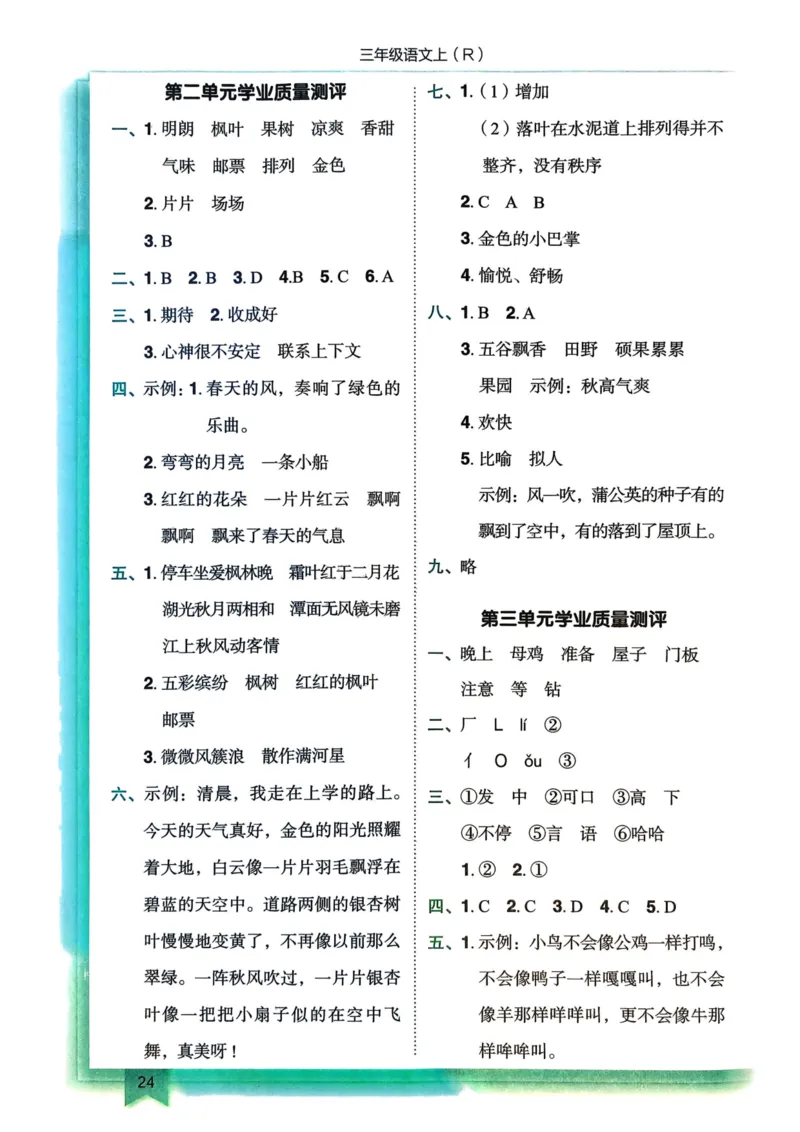 三年级语文上（R）

第二单元学业质量测评

一、1. 明朗　枫叶　果树　凉爽　香甜　气味　邮票　排列　金色

2. 片片　场场

3. B

二、1. B　2. B　3. D　4. B　5. C　6. A

三、1. 期待　2. 收成好

3. 心神很不安定　联系上下文

四、示例：1. 春天的风，奏响了绿色的乐曲。

2. 弯弯的月亮　一条小船

3. 红红的花朵　一片片红云　飘啊飘啊　飘来了春天的气息

五、1. 停车坐爱枫林晚　霜叶红于二月花　湖光秋月两相和　潭面无风镜未磨　江上秋风动客情

2. 五彩缤纷　枫树　红红的枫叶　邮票

3. 微微风簇浪　散作满河星

六、示例：清晨，我走在上学的路上。今天的天气真好，金色的阳光照耀着大地，白云像一片片羽毛飘浮在碧蓝的天空中。道路两侧的银杏树叶慢慢地变黄了，不再像以前那么翠绿。一阵秋风吹过，一片片银杏叶像一把把小扇子似的在空中飞舞，真美呀！

七、1.（1）增加

（2）落叶在水泥道上排列得并不整齐，没有秩序

2. C　A　B

3. 金色的小巴掌

4. 愉悦、舒畅

八、1. B　2. A

3. 五谷飘香　田野　硕果累累　果园　示例：秋高气爽

4. 欢快

5. 比喻　拟人

示例：风一吹，蒲公英的种子有的飘到了空中，有的落到了屋顶上。

九、略

第三单元学业质量测评

一、晚上　母鸡　准备　屋子　门板　注意　等　钻

二、厂　L　lí　②

亻　O　ǒu　③

三、①发　中　②可口　③高　下　④不停　⑤言　语　⑥哈哈

1. ②　2. ①

四、1. C　2. C　3. D　4. C　5. D

五、1. 示例：小鸟不会像公鸡一样打鸣，不会像鸭子一样嘎嘎叫，也不会像羊那样咩咩叫，更不会像牛那样哞哞叫。

24